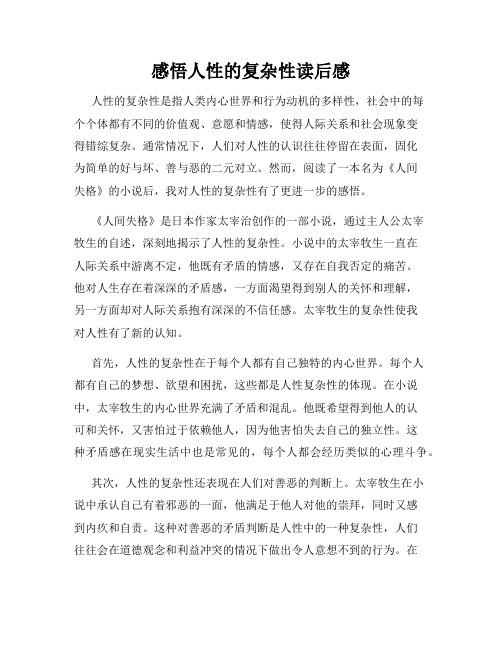 感悟人性的复杂性读后感

人性的复杂性是指人类内心世界和行为动机的多样性，社会中的每个个体都有不同的价值观、意愿和情感，使得人际关系和社会现象变得错综复杂。通常情况下，人们对人性的认识往往停留在表面，固化为简单的好与坏、善与恶的二元对立。然而，阅读了一本名为《人间失格》的小说后，我对人性的复杂性有了更进一步的感悟。

《人间失格》是日本作家太宰治创作的一部小说，通过主人公太宰牧生的自述，深刻地揭示了人性的复杂性。小说中的太宰牧生一直在人际关系中游离不定，他既有矛盾的情感，又存在自我否定的痛苦。他对人生存在着深深的矛盾感，一方面渴望得到别人的关怀和理解，另一方面却对人际关系抱有深深的不信任感。太宰牧生的复杂性使我对人性有了新的认知。

首先，人性的复杂性在于每个人都有自己独特的内心世界。每个人都有自己的梦想、欲望和困扰，这些都是人性复杂性的体现。在小说中，太宰牧生的内心世界充满了矛盾和混乱。他既希望得到他人的认可和关怀，又害怕过于依赖他人，因为他害怕失去自己的独立性。这种矛盾感在现实生活中也是常见的，每个人都会经历类似的心理斗争。

其次，人性的复杂性还表现在人们对善恶的判断上。太宰牧生在小说中承认自己有着邪恶的一面，他满足于他人对他的崇拜，同时又感到内疚和自责。这种对善恶的矛盾判断是人性中的一种复杂性，人们往往会在道德观念和利益冲突的情况下做出令人意想不到的行为。在